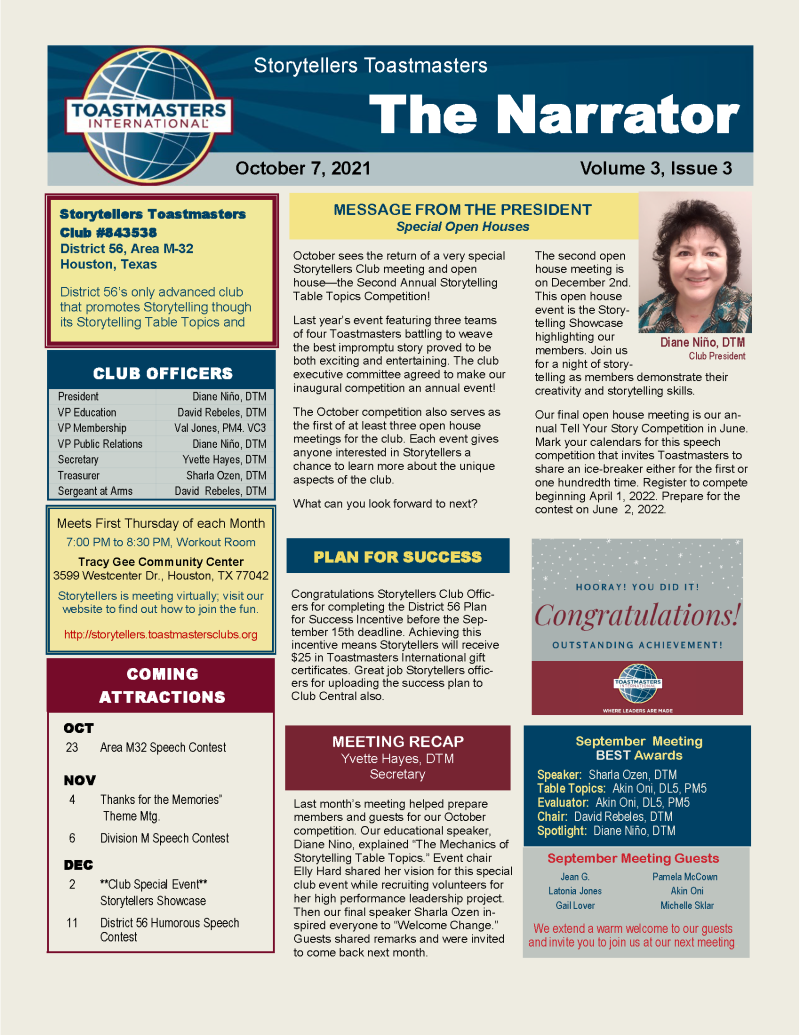 TOASTMASTERS INTERNATIONAL

Storytellers Toastmasters

The Narrator

October 7, 2021

Volume 3, Issue 3

Storytellers Toastmasters Club #843538
District 56, Area M-32
Houston, Texas

District 56's only advanced club that promotes Storytelling though its Storytelling Table Topics and

CLUB OFFICERS

| | |
|---|---|
| President | Diane Niño, DTM |
| VP Education | David Rebeles, DTM |
| VP Membership | Val Jones, PM4. VC3 |
| VP Public Relations | Diane Niño, DTM |
| Secretary | Yvette Hayes, DTM |
| Treasurer | Sharla Ozen, DTM |
| Sergeant at Arms | David Rebeles, DTM |

Meets First Thursday of each Month
7:00 PM to 8:30 PM, Workout Room
Tracy Gee Community Center
3599 Westcenter Dr., Houston, TX 77042
Storytellers is meeting virtually; visit our website to find out how to join the fun.
http://storytellers.toastmastersclubs.org

COMING ATTRACTIONS

OCT
23 Area M32 Speech Contest

NOV
4 Thanks for the Memories" Theme Mtg.
6 Division M Speech Contest

DEC
2 **Club Special Event** Storytellers Showcase
11 District 56 Humorous Speech Contest

MESSAGE FROM THE PRESIDENT
Special Open Houses

October sees the return of a very special Storytellers Club meeting and open house—the Second Annual Storytelling Table Topics Competition!

Last year's event featuring three teams of four Toastmasters battling to weave the best impromptu story proved to be both exciting and entertaining. The club executive committee agreed to make our inaugural competition an annual event!

The October competition also serves as the first of at least three open house meetings for the club. Each event gives anyone interested in Storytellers a chance to learn more about the unique aspects of the club.

What can you look forward to next?

The second open house meeting is on December 2nd. This open house event is the Storytelling Showcase highlighting our members. Join us for a night of storytelling as members demonstrate their creativity and storytelling skills.

Diane Niño, DTM
Club President

Our final open house meeting is our annual Tell Your Story Competition in June. Mark your calendars for this speech competition that invites Toastmasters to share an ice-breaker either for the first or one hundredth time. Register to compete beginning April 1, 2022. Prepare for the contest on June 2, 2022.

PLAN FOR SUCCESS

Congratulations Storytellers Club Officers for completing the District 56 Plan for Success Incentive before the September 15th deadline. Achieving this incentive means Storytellers will receive $25 in Toastmasters International gift certificates. Great job Storytellers officers for uploading the success plan to Club Central also.

HOORAY! YOU DID IT!
Congratulations!
OUTSTANDING ACHIEVEMENT!
TOASTMASTERS INTERNATIONAL
WHERE LEADERS ARE MADE

MEETING RECAP
Yvette Hayes, DTM
Secretary

Last month's meeting helped prepare members and guests for our October competition. Our educational speaker, Diane Nino, explained "The Mechanics of Storytelling Table Topics." Event chair Elly Hard shared her vision for this special club event while recruiting volunteers for her high performance leadership project. Then our final speaker Sharla Ozen inspired everyone to "Welcome Change." Guests shared remarks and were invited to come back next month.

September Meeting BEST Awards
Speaker: Sharla Ozen, DTM
Table Topics: Akin Oni, DL5, PM5
Evaluator: Akin Oni, DL5, PM5
Chair: David Rebeles, DTM
Spotlight: Diane Niño, DTM

September Meeting Guests
Jean G.
Latonia Jones
Gail Lover
Pamela McCown
Akin Oni
Michelle Sklar

We extend a warm welcome to our guests and invite you to join us at our next meeting